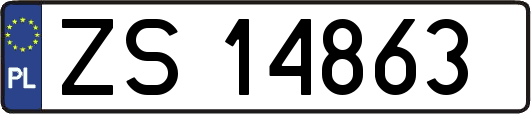 PL
ZS 14863